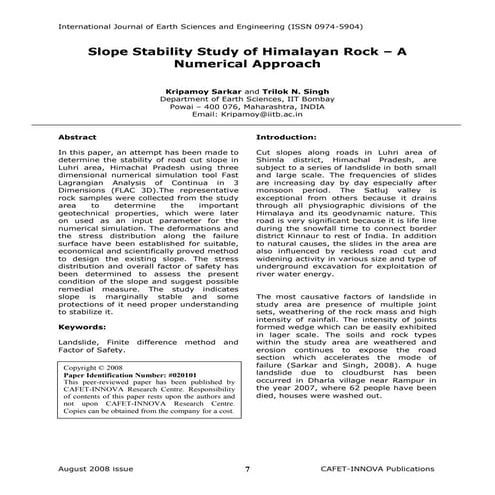 International Journal of Earth Sciences and Engineering (ISSN 0974-5904)

Slope Stability Study of Himalayan Rock – A Numerical Approach

Kripamoy Sarkar and Trilok N. Singh
Department of Earth Sciences, IIT Bombay
Powai – 400 076, Maharashtra, INDIA
Email: Kripamoy@iitb.ac.in

Abstract

In this paper, an attempt has been made to determine the stability of road cut slope in Luhri area, Himachal Pradesh using three dimensional numerical simulation tool Fast Lagrangian Analysis of Continua in 3 Dimensions (FLAC 3D).The representative rock samples were collected from the study area to determine the important geotechnical properties, which were later on used as an input parameter for the numerical simulation. The deformations and the stress distribution along the failure surface have been established for suitable, economical and scientifically proved method to design the existing slope. The stress distribution and overall factor of safety has been determined to assess the present condition of the slope and suggest possible remedial measure. The study indicates slope is marginally stable and some protections of it need proper understanding to stabilize it.

Keywords:

Landslide, Finite difference method and Factor of Safety.

Copyright © 2008
Paper Identification Number: #020101
This peer-reviewed paper has been published by CAFET-INNOVA Research Centre. Responsibility of contents of this paper rests upon the authors and not upon CAFET-INNOVA Research Centre. Copies can be obtained from the company for a cost.

Introduction:

Cut slopes along roads in Luhri area of Shimla district, Himachal Pradesh, are subject to a series of landslide in both small and large scale. The frequencies of slides are increasing day by day especially after monsoon period. The Satluj valley is exceptional from others because it drains through all physiographic divisions of the Himalaya and its geodynamic nature. This road is very significant because it is life line during the snowfall time to connect border district Kinnaur to rest of India. In addition to natural causes, the slides in the area are also influenced by reckless road cut and widening activity in various size and type of underground excavation for exploitation of river water energy.

The most causative factors of landslide in study area are presence of multiple joint sets, weathering of the rock mass and high intensity of rainfall. The intensity of joints formed wedge which can be easily exhibited in lager scale. The soils and rock types within the study area are weathered and erosion continues to expose the road section which accelerates the mode of failure (Sarkar and Singh, 2008). A huge landslide due to cloudburst has been occurred in Dharla village near Rampur in the year 2007, where 62 people have been died, houses were washed out.

August 2008 issue 7 CAFET-INNOVA Publications